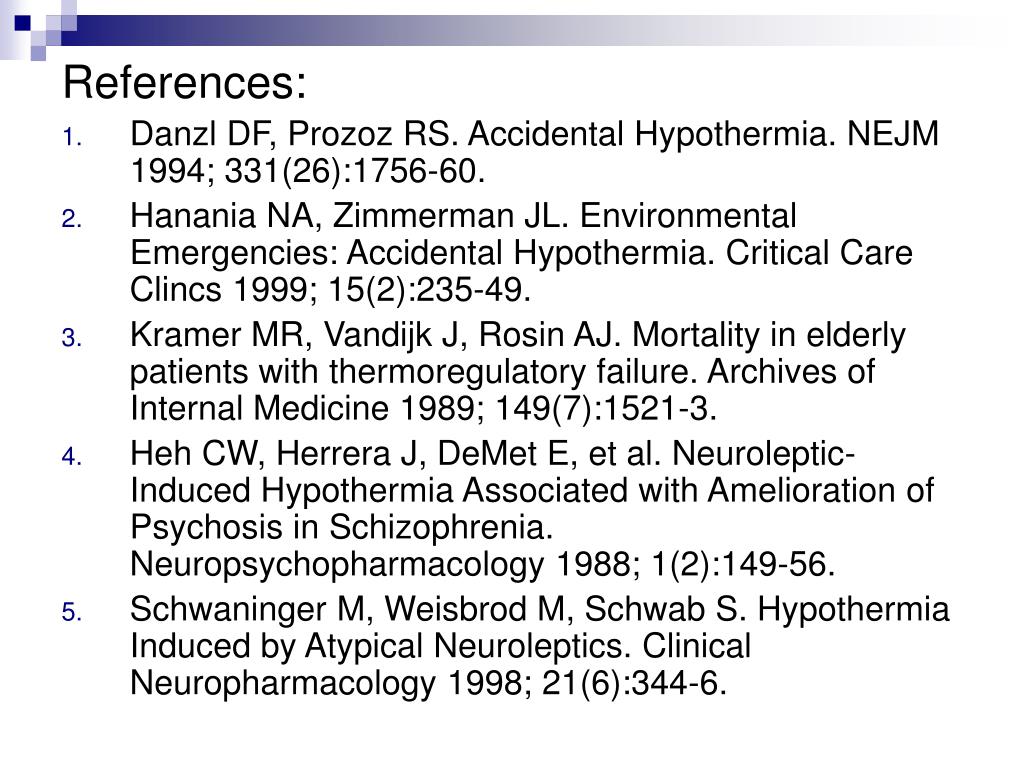 References:

1. Danzl DF, Prozoz RS. Accidental Hypothermia. NEJM 1994; 331(26):1756-60.
2. Hanania NA, Zimmerman JL. Environmental Emergencies: Accidental Hypothermia. Critical Care Clincs 1999; 15(2):235-49.
3. Kramer MR, Vandijk J, Rosin AJ. Mortality in elderly patients with thermoregulatory failure. Archives of Internal Medicine 1989; 149(7):1521-3.
4. Heh CW, Herrera J, DeMet E, et al. Neuroleptic-Induced Hypothermia Associated with Amelioration of Psychosis in Schizophrenia. Neuropsychopharmacology 1988; 1(2):149-56.
5. Schwaninger M, Weisbrod M, Schwab S. Hypothermia Induced by Atypical Neuroleptics. Clinical Neuropharmacology 1998; 21(6):344-6.